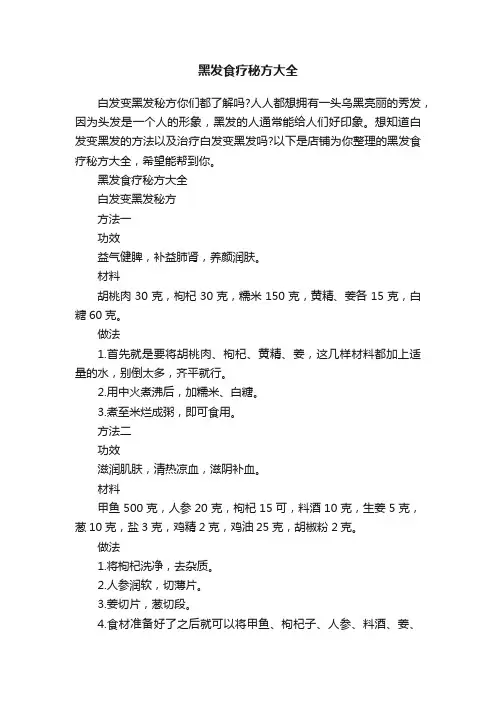 黑发食疗秘方大全

白发变黑发秘方你们都了解吗?人人都想拥有一头乌黑亮丽的秀发，因为头发是一个人的形象，黑发的人通常能给人们好印象。想知道白发变黑发的方法以及治疗白发变黑发吗?以下是店铺为你整理的黑发食疗秘方大全，希望能帮到你。

黑发食疗秘方大全

白发变黑发秘方

方法一

功效

益气健脾，补益肺肾，养颜润肤。

材料

胡桃肉 30 克，枸杞 30 克，糯米 150 克，黄精、姜各 15 克，白糖 60 克。

做法

1.首先就是要将胡桃肉、枸杞、黄精、姜，这几样材料都加上适量的水，别倒太多，齐平就行。

2.用中火煮沸后，加糯米、白糖。

3.煮至米烂成粥，即可食用。

方法二

功效

滋润肌肤，清热凉血，滋阴补血。

材料

甲鱼 500 克，人参 20 克，枸杞 15 可，料酒 10 克，生姜 5 克，葱 10 克，盐 3 克，鸡精 2 克，鸡油 25 克，胡椒粉 2 克。

做法

1.将枸杞洗净，去杂质。

2.人参润软，切薄片。

3.姜切片，葱切段。

4.食材准备好了之后就可以将甲鱼、枸杞子、人参、料酒、姜、